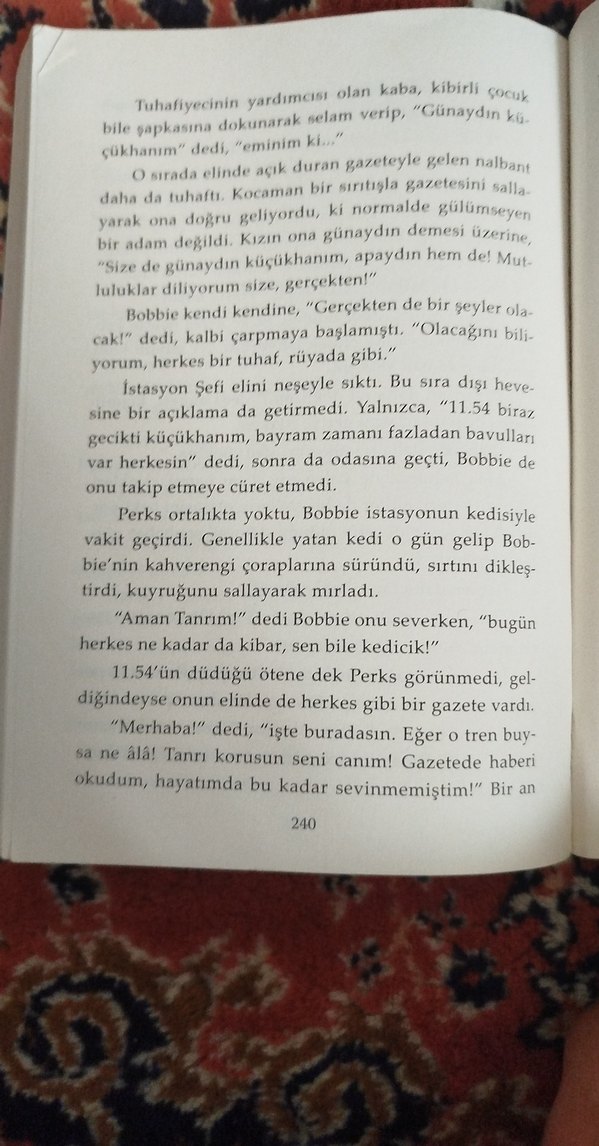 Tuhafiyecinin yardımcısı olan kaba, kibirli çocuk bile şapkasına dokunarak selam verip, "Günaydın küçükhanım" dedi, "eminim ki..."

O sırada elinde açık duran gazeteyle gelen nalbant daha da tuhaftı. Kocaman bir sırıtışla gazetesini sallayarak ona doğru geliyordu, ki normalde gülümseyen bir adam değildi. Kızın ona günaydın demesi üzerine, "Size de günaydın küçükhanım, apaydın hem de! Mutluluklar diliyorum size, gerçekten!"

Bobbie kendi kendine, "Gerçekten de bir şeyler olacak!" dedi, kalbi çarpmaya başlamıştı. "Olacağını biliyorum, herkes bir tuhaf, rüyada gibi."

İstasyon Şefi elini neşeyle sıktı. Bu sıra dışı hevesine bir açıklama da getirmedi. Yalnızca, "11.54 biraz gecikti küçükhanım, bayram zamanı fazladan bavulları var herkesin" dedi, sonra da odasına geçti, Bobbie de onu takip etmeye cüret etmedi.

Perks ortalıkta yoktu, Bobbie istasyonun kedisiyle vakit geçirdi. Genellikle yatan kedi o gün gelip Bobbie'nin kahverengi çoraplarına süründü, sırtını dikleştirdi, kuyruğunu sallayarak mırladı.

"Aman Tanrım!" dedi Bobbie onu severken, "bugün herkes ne kadar da kibar, sen bile kedicik!"

11.54'ün düdüğü ötene dek Perks görünmedi, geldiğindeyse onun elinde de herkes gibi bir gazete vardı.

"Merhaba!" dedi, "işte buradasın. Eğer o tren buysa ne âlâ! Tanrı korusun seni canım! Gazetede haberi okudum, hayatımda bu kadar sevinmemiştim!" Bir an

240